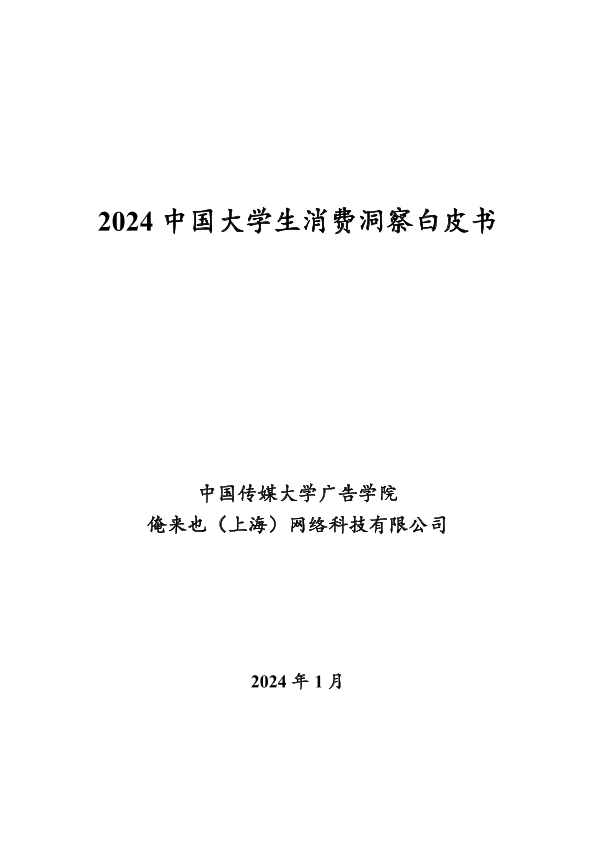 2024中国大学生消费洞察白皮书

中国传媒大学广告学院
俺来也（上海）网络科技有限公司

2024年1月